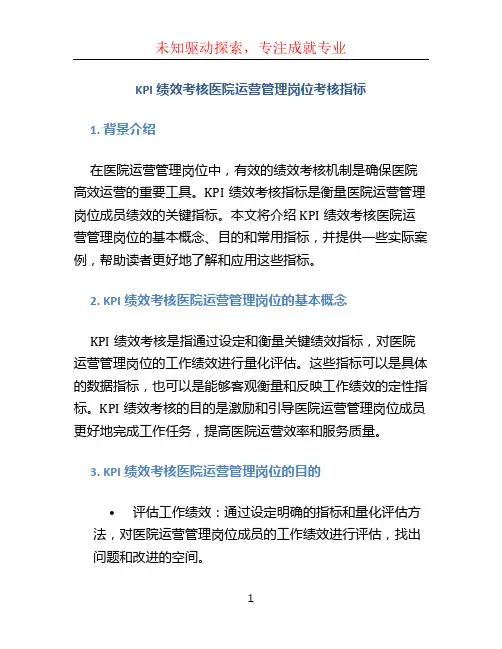 未知驱动探索，专注成就专业

KPI 绩效考核医院运营管理岗位考核指标

1. 背景介绍

在医院运营管理岗位中，有效的绩效考核机制是确保医院高效运营的重要工具。KPI 绩效考核指标是衡量医院运营管理岗位成员绩效的关键指标。本文将介绍 KPI 绩效考核医院运营管理岗位的基本概念、目的和常用指标，并提供一些实际案例，帮助读者更好地了解和应用这些指标。

2. KPI 绩效考核医院运营管理岗位的基本概念

KPI 绩效考核是指通过设定和衡量关键绩效指标，对医院运营管理岗位的工作绩效进行量化评估。这些指标可以是具体的数据指标，也可以是能够客观衡量和反映工作绩效的定性指标。KPI 绩效考核的目的是激励和引导医院运营管理岗位成员更好地完成工作任务，提高医院运营效率和服务质量。

3. KPI 绩效考核医院运营管理岗位的目的

• 评估工作绩效：通过设定明确的指标和量化评估方法，对医院运营管理岗位成员的工作绩效进行评估，找出问题和改进的空间。

1